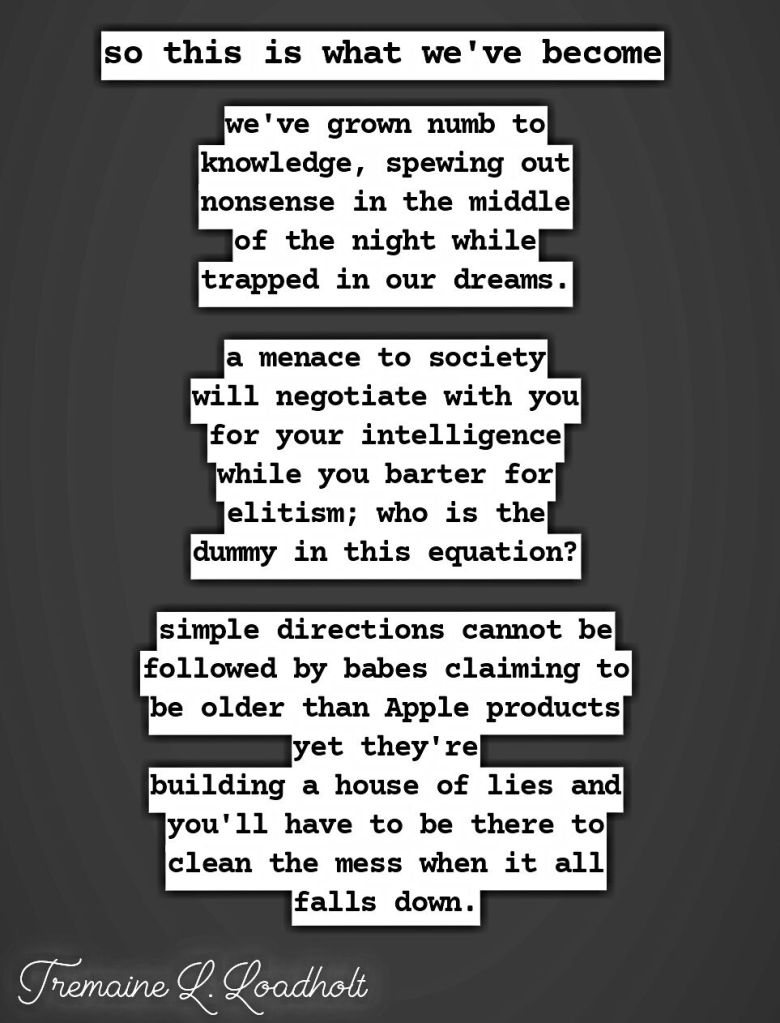 so this is what we've become

we've grown numb to knowledge, spewing out nonsense in the middle of the night while trapped in our dreams.

a menace to society will negotiate with you for your intelligence while you barter for elitism; who is the dummy in this equation?

simple directions cannot be followed by babes claiming to be older than Apple products yet they're building a house of lies and you'll have to be there to clean the mess when it all falls down.

Tremaine L. Loadholt